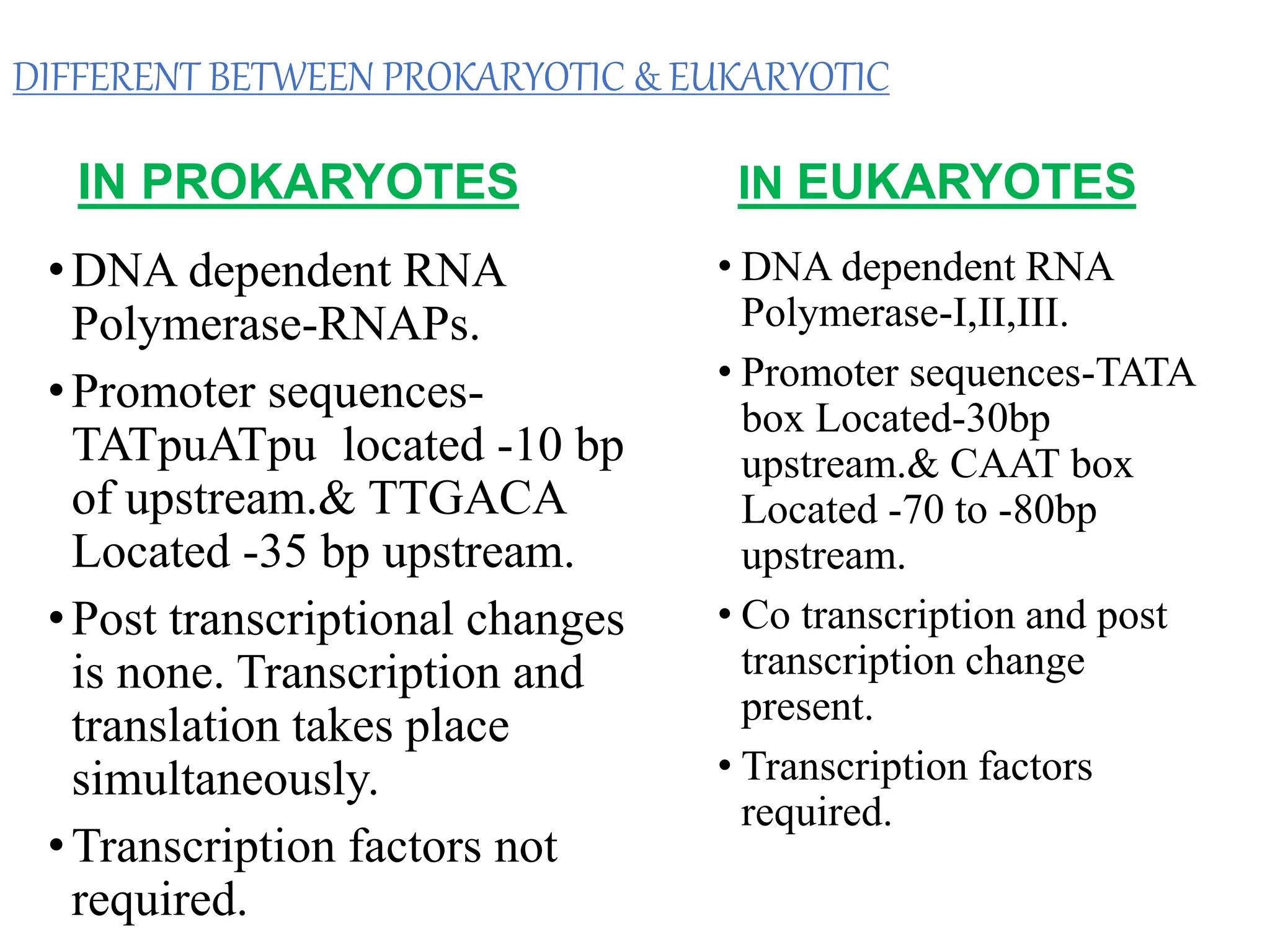 DIFFERENT BETWEEN PROKARYOTIC & EUKARYOTIC

IN PROKARYOTES

• DNA dependent RNA Polymerase-RNAPs.

• Promoter sequences-TATpuATpu located -10 bp of upstream.& TTGACA Located -35 bp upstream.

• Post transcriptional changes is none. Transcription and translation takes place simultaneously.

• Transcription factors not required.

IN EUKARYOTES

• DNA dependent RNA Polymerase-I,II,III.

• Promoter sequences-TATA box Located-30bp upstream.& CAAT box Located -70 to -80bp upstream.

• Co transcription and post transcription change present.

• Transcription factors required.